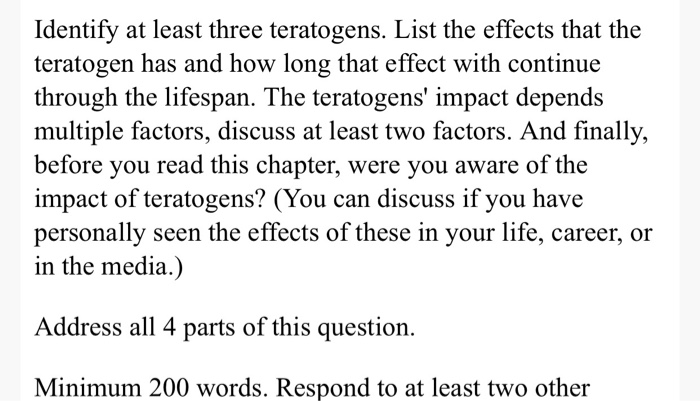 Identify at least three teratogens. List the effects that the teratogen has and how long that effect with continue through the lifespan. The teratogens' impact depends multiple factors, discuss at least two factors. And finally, before you read this chapter, were you aware of the impact of teratogens? (You can discuss if you have personally seen the effects of these in your life, career, or in the media.)

Address all 4 parts of this question.

Minimum 200 words. Respond to at least two other